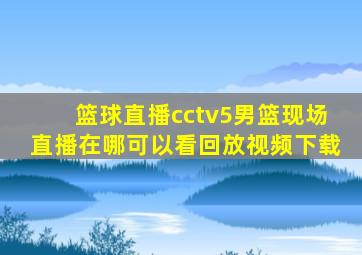 篮球直播cctv5男篮现场直播在哪可以看回放视频下载